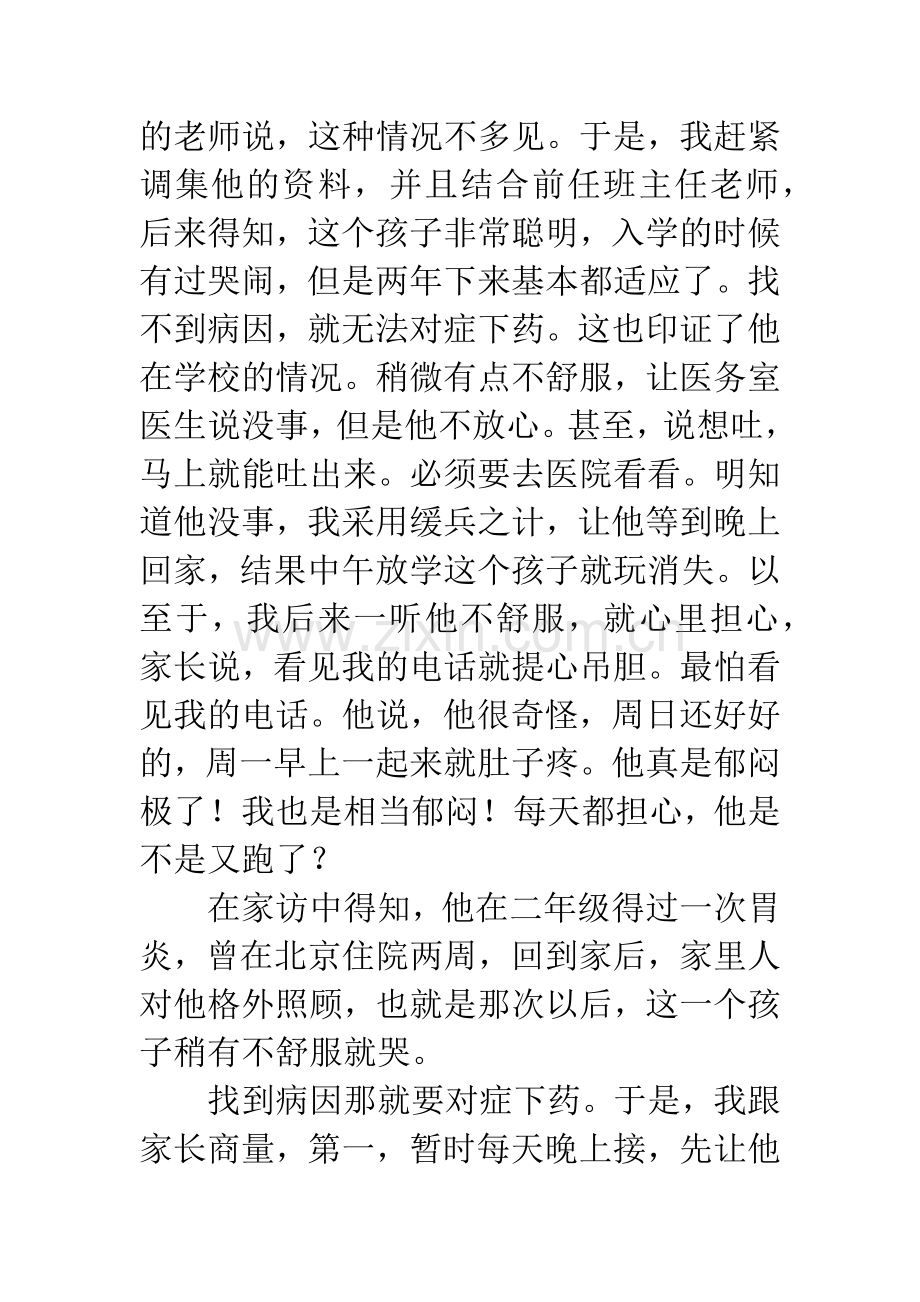 的老师说，这种情况不多见。于是，我赶紧调集他的资料，并且结合前任班主任老师，后来得知，这个孩子非常聪明，入学的时候有过哭闹，但是两年下来基本都适应了。找不到病因，就无法对症下药。这也印证了他在学校的情况。稍微有点不舒服，让医务室医生说没事，但是他不放心。甚至，说想吐，马上就能吐出来。必须要去医院看看。明知道他没事，我采用缓兵之计，让他等到晚上回家，结果中午放学这个孩子就玩消失。以至于，我后来一听他不舒服，就心里担心，家长说，看见我的电话就提心吊胆。最怕看见我的电话。他说，他很奇怪，周日还好好的，周一早上一起来就肚子疼。他真是郁闷极了！我也是相当郁闷！每天都担心，他是不是又跑了？

在家访中得知，他在二年级得过一次胃炎，曾在北京住院两周，回到家后，家里人对他格外照顾，也就是那次以后，这一个孩子稍有不舒服就哭。

找到病因那就要对症下药。于是，我跟家长商量，第一，暂时每天晚上接，先让他

www.zixin.com.cn